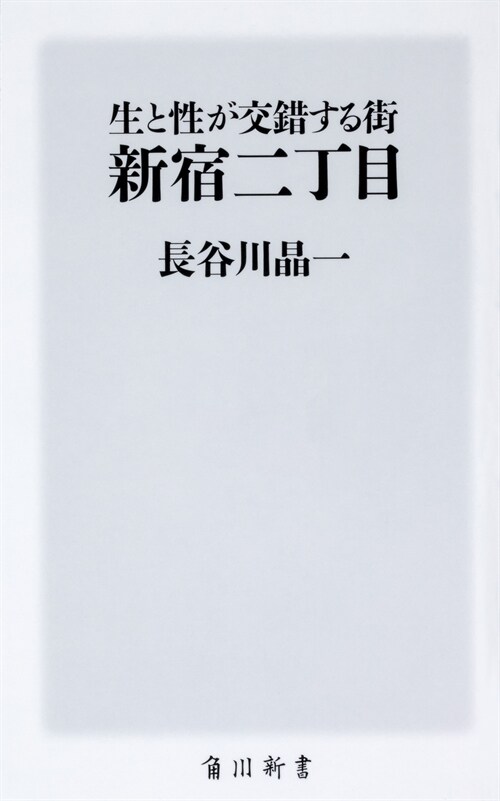 生と性が交錯する街
新宿二丁目

長谷川晶一

角川新書